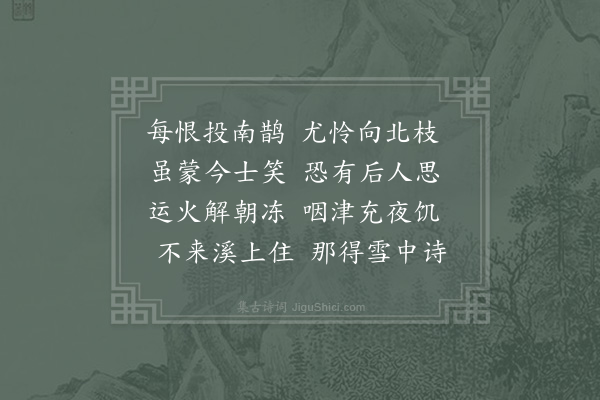 每恨投南鹊　尤怜向北枝
虽蒙今士笑　恐有后人思
运火解朝冻　咽津充夜饥
不来溪上住　那得雪中诗

集古诗词 JiguShici.com